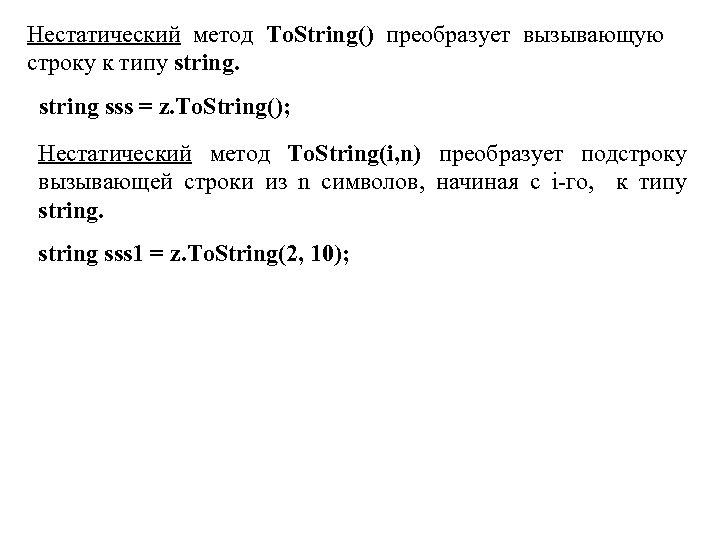 Нестатический метод ToString() преобразует вызывающую строку к типу string.

string sss = z.ToString();

Нестатический метод ToString(i,n) преобразует подстроку вызывающей строки из n символов, начиная с i-го, к типу string.

string sss1 = z.ToString(2, 10);